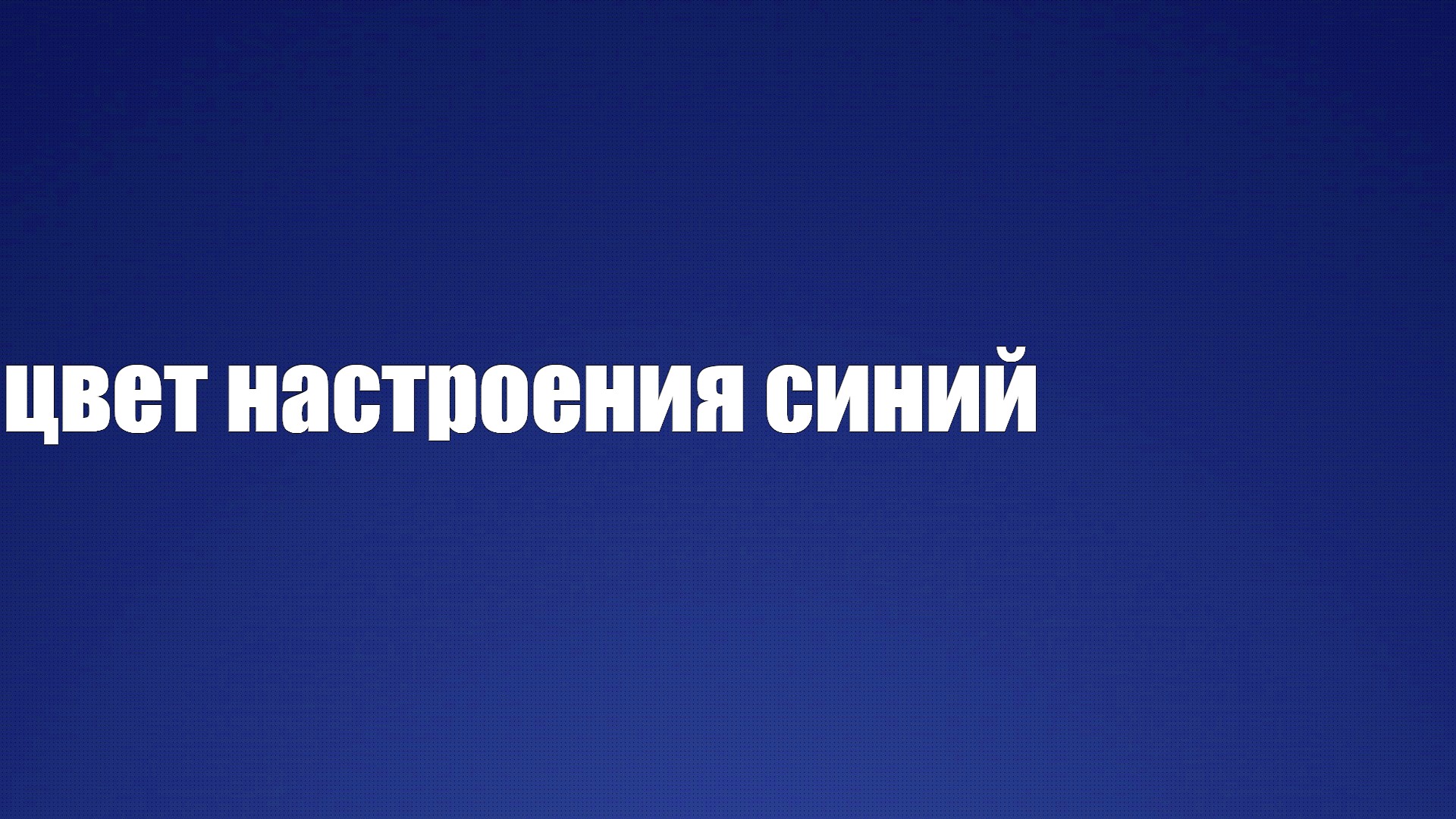 цвет настроения синий